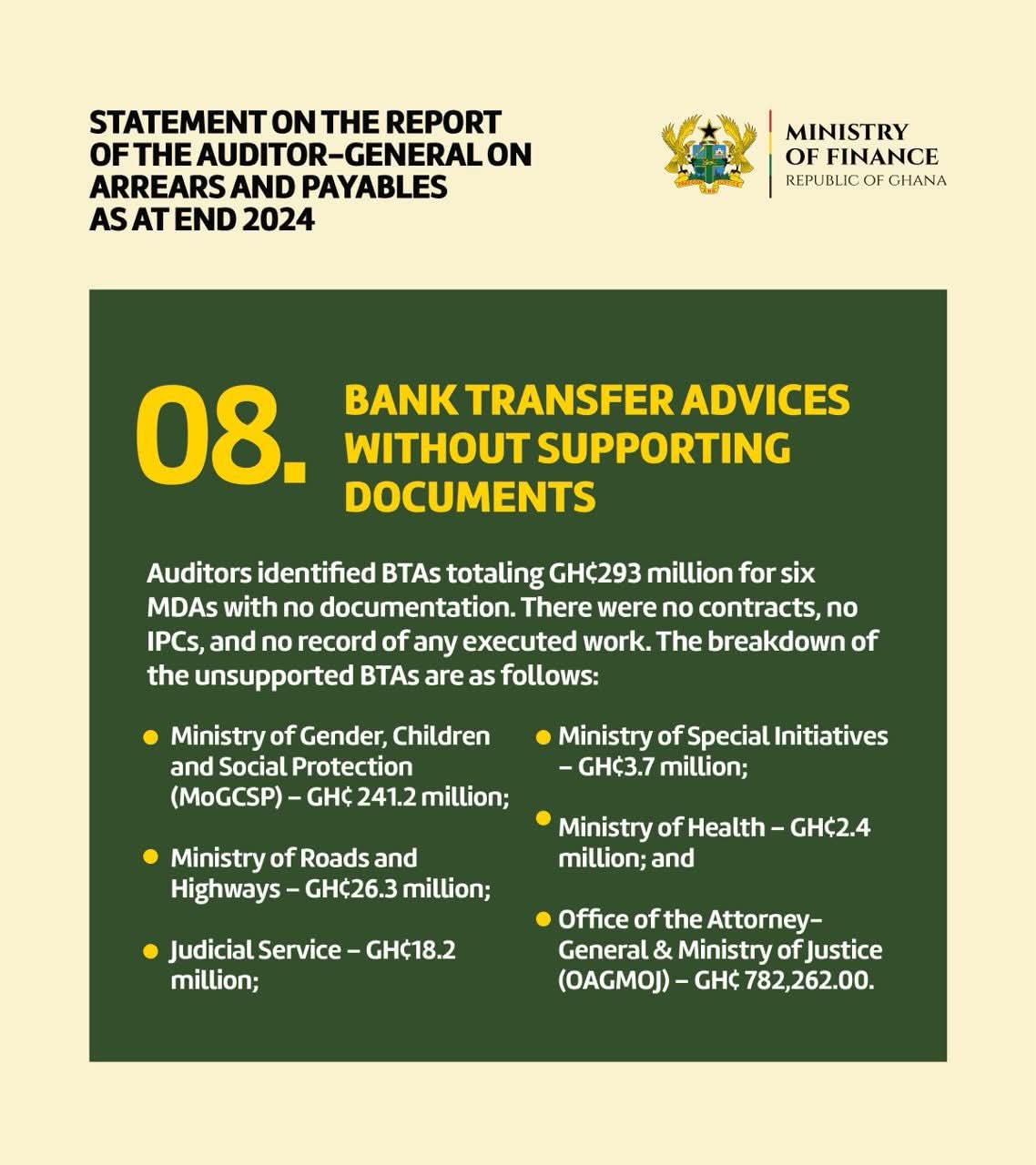 STATEMENT ON THE REPORT OF THE AUDITOR-GENERAL ON ARREARS AND PAYABLES AS AT END 2024

MINISTRY OF FINANCE
REPUBLIC OF GHANA

08.

BANK TRANSFER ADVICES WITHOUT SUPPORTING DOCUMENTS

Auditors identified BTAs totaling GH¢293 million for six MDAs with no documentation. There were no contracts, no IPCs, and no record of any executed work. The breakdown of the unsupported BTAs are as follows:

• Ministry of Gender, Children and Social Protection (MoGCSP) – GH¢ 241.2 million;

• Ministry of Roads and Highways – GH¢26.3 million;

• Judicial Service – GH¢18.2 million;

• Ministry of Special Initiatives – GH¢3.7 million;

• Ministry of Health – GH¢2.4 million; and

• Office of the Attorney-General & Ministry of Justice (OAGMOJ) – GH¢ 782,262.00.